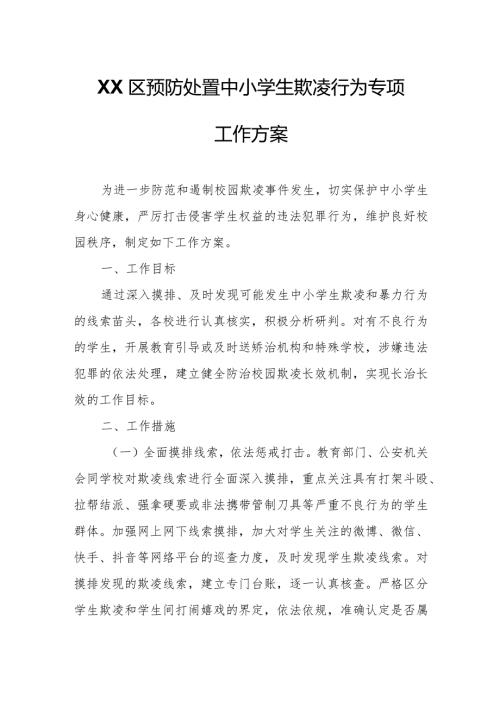 XX 区预防处置中小学生欺凌行为专项工作方案

为进一步防范和遏制校园欺凌事件发生，切实保护中小学生身心健康，严厉打击侵害学生权益的违法犯罪行为，维护良好校园秩序，制定如下工作方案。

一、工作目标

通过深入摸排、及时发现可能发生中小学生欺凌和暴力行为的线索苗头，各校进行认真核实，积极分析研判。对有不良行为的学生，开展教育引导或及时送矫治机构和特殊学校，涉嫌违法犯罪的依法处理，建立健全防治校园欺凌长效机制，实现长治长效的工作目标。

二、工作措施

（一）全面摸排线索，依法惩戒打击。教育部门、公安机关会同学校对欺凌线索进行全面深入摸排，重点关注具有打架斗殴、拉帮结派、强拿硬要或非法携带管制刀具等严重不良行为的学生群体。加强网上网下线索摸排，加大对学生关注的微博、微信、快手、抖音等网络平台的巡查力度，及时发现学生欺凌线索。对摸排发现的欺凌线索，建立专门台账，逐一认真核查。严格区分学生欺凌和学生间打闹嬉戏的界定，依法依规，准确认定是否属